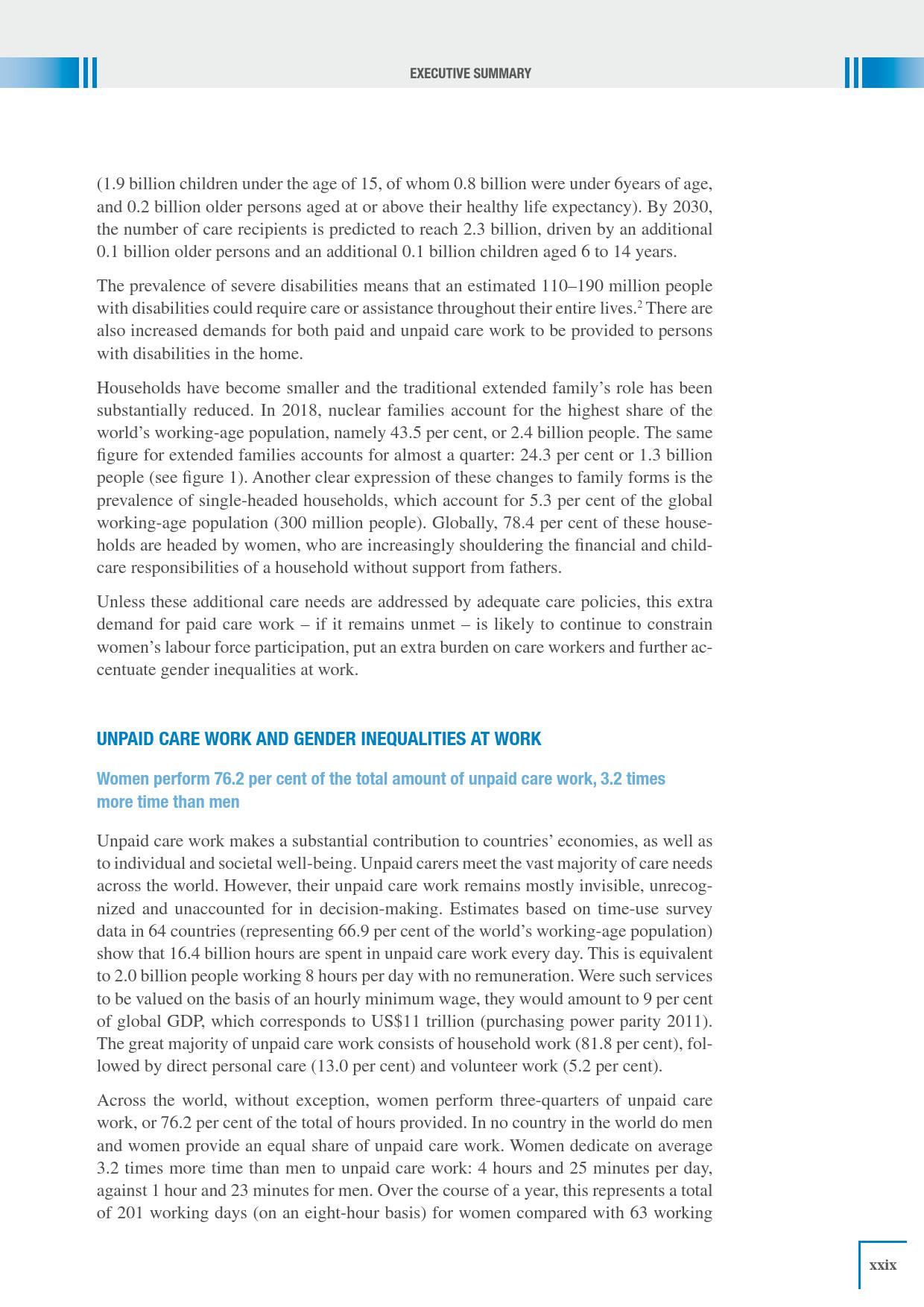 EXECUTIVE SUMMARY

(1.9 billion children under the age of 15, of whom 0.8 billion were under 6years of age, and 0.2 billion older persons aged at or above their healthy life expectancy). By 2030, the number of care recipients is predicted to reach 2.3 billion, driven by an additional 0.1 billion older persons and an additional 0.1 billion children aged 6 to 14 years.

The prevalence of severe disabilities means that an estimated 110–190 million people with disabilities could require care or assistance throughout their entire lives.$^2$ There are also increased demands for both paid and unpaid care work to be provided to persons with disabilities in the home.

Households have become smaller and the traditional extended family's role has been substantially reduced. In 2018, nuclear families account for the highest share of the world's working-age population, namely 43.5 per cent, or 2.4 billion people. The same figure for extended families accounts for almost a quarter: 24.3 per cent or 1.3 billion people (see figure 1). Another clear expression of these changes to family forms is the prevalence of single-headed households, which account for 5.3 per cent of the global working-age population (300 million people). Globally, 78.4 per cent of these households are headed by women, who are increasingly shouldering the financial and childcare responsibilities of a household without support from fathers.

Unless these additional care needs are addressed by adequate care policies, this extra demand for paid care work – if it remains unmet – is likely to continue to constrain women's labour force participation, put an extra burden on care workers and further accentuate gender inequalities at work.

UNPAID CARE WORK AND GENDER INEQUALITIES AT WORK

Women perform 76.2 per cent of the total amount of unpaid care work, 3.2 times more time than men

Unpaid care work makes a substantial contribution to countries' economies, as well as to individual and societal well-being. Unpaid carers meet the vast majority of care needs across the world. However, their unpaid care work remains mostly invisible, unrecognized and unaccounted for in decision-making. Estimates based on time-use survey data in 64 countries (representing 66.9 per cent of the world's working-age population) show that 16.4 billion hours are spent in unpaid care work every day. This is equivalent to 2.0 billion people working 8 hours per day with no remuneration. Were such services to be valued on the basis of an hourly minimum wage, they would amount to 9 per cent of global GDP, which corresponds to US$11 trillion (purchasing power parity 2011). The great majority of unpaid care work consists of household work (81.8 per cent), followed by direct personal care (13.0 per cent) and volunteer work (5.2 per cent).

Across the world, without exception, women perform three-quarters of unpaid care work, or 76.2 per cent of the total of hours provided. In no country in the world do men and women provide an equal share of unpaid care work. Women dedicate on average 3.2 times more time than men to unpaid care work: 4 hours and 25 minutes per day, against 1 hour and 23 minutes for men. Over the course of a year, this represents a total of 201 working days (on an eight-hour basis) for women compared with 63 working

xxix